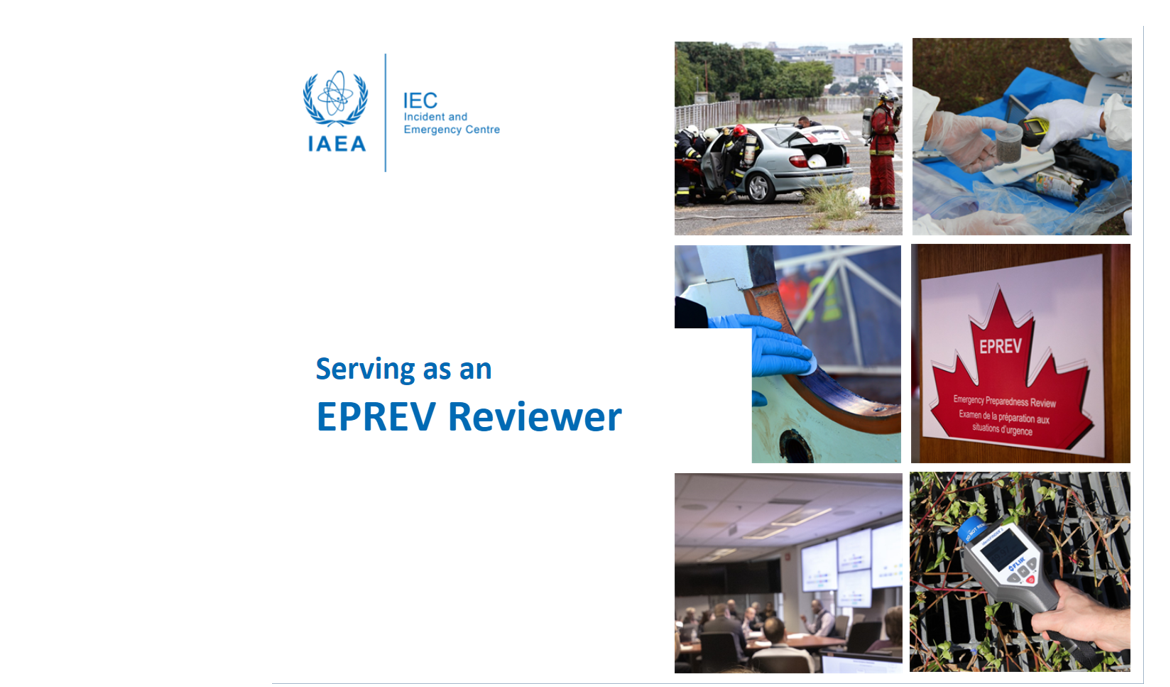 IAEA

IEC
Incident and
Emergency Centre

Serving as an
EPREV Reviewer

EPREV
Emergency Preparedness Review
Examen de la préparation aux situations d'urgence